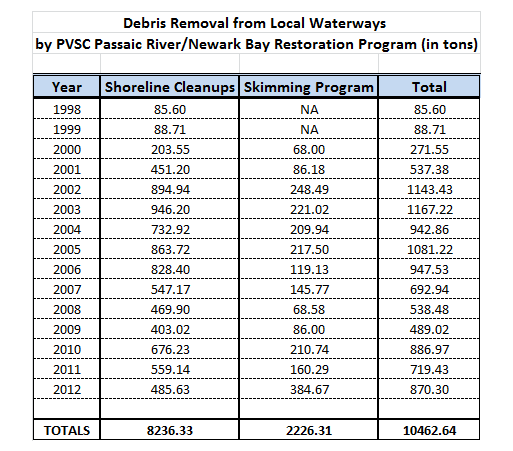 Debris Removal from Local Waterways
by PVSC Passaic River/Newark Bay Restoration Program (in tons)

| Year | Shoreline Cleanups | Skimming Program | Total |
|---|---|---|---|
| 1998 | 85.60 | NA | 85.60 |
| 1999 | 88.71 | NA | 88.71 |
| 2000 | 203.55 | 68.00 | 271.55 |
| 2001 | 451.20 | 86.18 | 537.38 |
| 2002 | 894.94 | 248.49 | 1143.43 |
| 2003 | 946.20 | 221.02 | 1167.22 |
| 2004 | 732.92 | 209.94 | 942.86 |
| 2005 | 863.72 | 217.50 | 1081.22 |
| 2006 | 828.40 | 119.13 | 947.53 |
| 2007 | 547.17 | 145.77 | 692.94 |
| 2008 | 469.90 | 68.58 | 538.48 |
| 2009 | 403.02 | 86.00 | 489.02 |
| 2010 | 676.23 | 210.74 | 886.97 |
| 2011 | 559.14 | 160.29 | 719.43 |
| 2012 | 485.63 | 384.67 | 870.30 |
| | | | |
| TOTALS | 8236.33 | 2226.31 | 10462.64 |